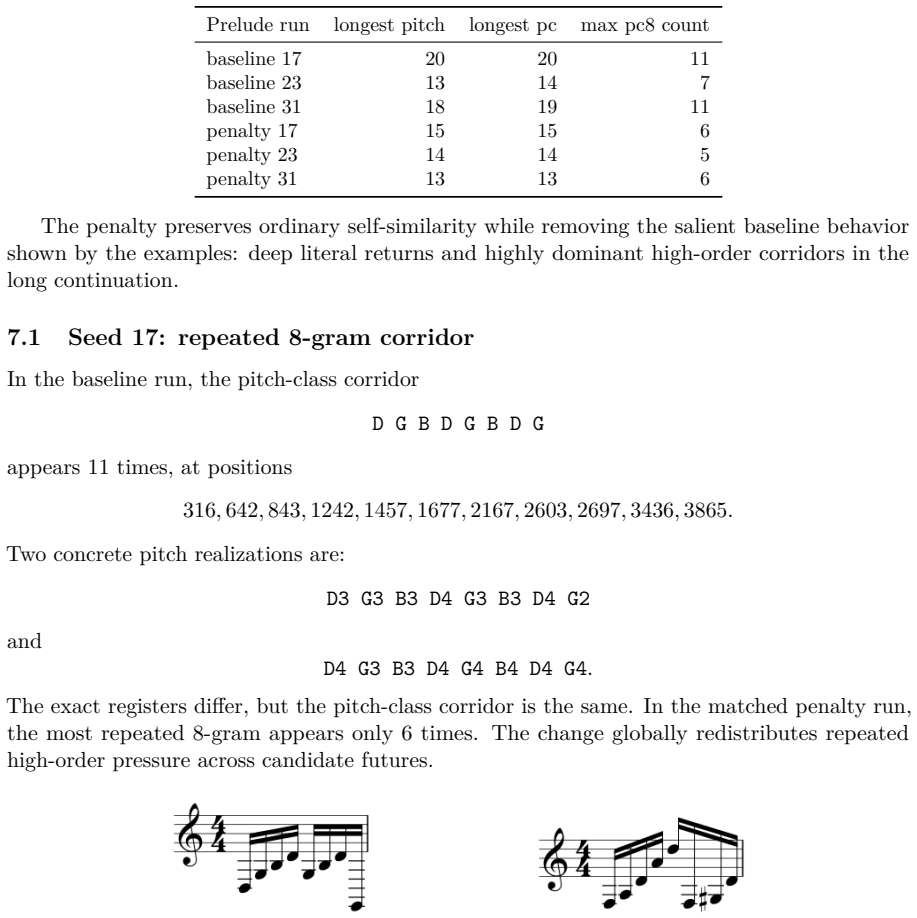 | Prelude run | longest pitch | longest pc | max pc8 count |
|---|---|---|---|
| baseline 17 | 20 | 20 | 11 |
| baseline 23 | 13 | 14 | 7 |
| baseline 31 | 18 | 19 | 11 |
| penalty 17 | 15 | 15 | 6 |
| penalty 23 | 14 | 14 | 5 |
| penalty 31 | 13 | 13 | 6 |

The penalty preserves ordinary self-similarity while removing the salient baseline behavior shown by the examples: deep literal returns and highly dominant high-order corridors in the long continuation.

7.1 Seed 17: repeated 8-gram corridor

In the baseline run, the pitch-class corridor

D G B D G B D G

appears 11 times, at positions

$316, 642, 843, 1242, 1457, 1677, 2167, 2603, 2697, 3436, 3865.$

Two concrete pitch realizations are:

D3 G3 B3 D4 G3 B3 D4 G2

and

D4 G3 B3 D4 G4 B4 D4 G4.

The exact registers differ, but the pitch-class corridor is the same. In the matched penalty run, the most repeated 8-gram appears only 6 times. The change globally redistributes repeated high-order pressure across candidate futures.